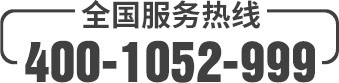 全国服务热线
400-1052-999